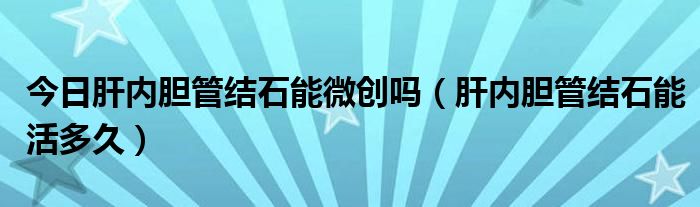 今日肝内胆管结石能微创吗（肝内胆管结石能活多久）